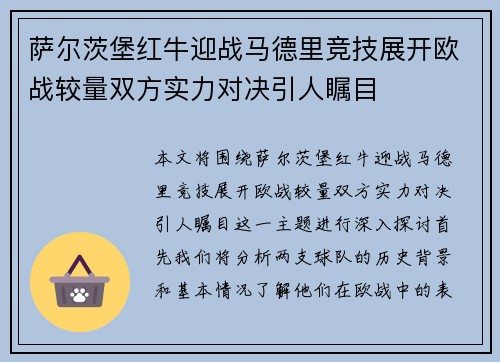 萨尔茨堡红牛迎战马德里竞技展开欧战较量双方实力对决引人瞩目

本文将围绕萨尔茨堡红牛迎战马德里竞技展开欧战较量双方实力对决引人瞩目这一主题进行深入探讨首先我们将分析两支球队的历史背景和基本情况了解他们在欧战中的表